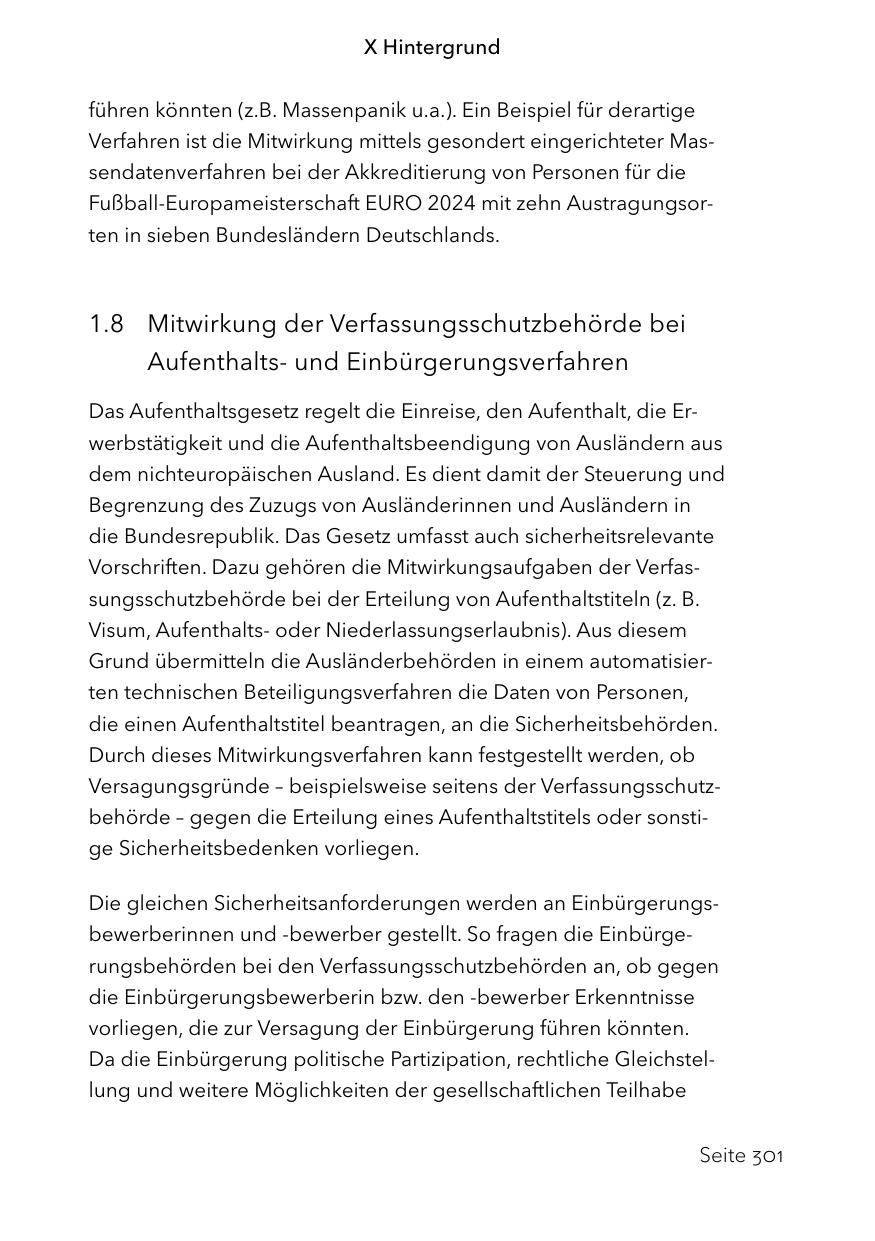 X Hintergrund

führen könnten (z.B. Massenpanik u.a.). Ein Beispiel für derartige Verfahren ist die Mitwirkung mittels gesondert eingerichteter Massendatenverfahren bei der Akkreditierung von Personen für die Fußball-Europameisterschaft EURO 2024 mit zehn Austragungsorten in sieben Bundesländern Deutschlands.

1.8 Mitwirkung der Verfassungsschutzbehörde bei Aufenthalts- und Einbürgerungsverfahren

Das Aufenthaltsgesetz regelt die Einreise, den Aufenthalt, die Erwerbstätigkeit und die Aufenthaltsbeendigung von Ausländern aus dem nichteuropäischen Ausland. Es dient damit der Steuerung und Begrenzung des Zuzugs von Ausländerinnen und Ausländern in die Bundesrepublik. Das Gesetz umfasst auch sicherheitsrelevante Vorschriften. Dazu gehören die Mitwirkungsaufgaben der Verfassungsschutzbehörde bei der Erteilung von Aufenthaltstiteln (z. B. Visum, Aufenthalts- oder Niederlassungserlaubnis). Aus diesem Grund übermitteln die Ausländerbehörden in einem automatisierten technischen Beteiligungsverfahren die Daten von Personen, die einen Aufenthaltstitel beantragen, an die Sicherheitsbehörden. Durch dieses Mitwirkungsverfahren kann festgestellt werden, ob Versagungsgründe – beispielsweise seitens der Verfassungsschutzbehörde – gegen die Erteilung eines Aufenthaltstitels oder sonstige Sicherheitsbedenken vorliegen.

Die gleichen Sicherheitsanforderungen werden an Einbürgerungsbewerberinnen und -bewerber gestellt. So fragen die Einbürgerungsbehörden bei den Verfassungsschutzbehörden an, ob gegen die Einbürgerungsbewerberin bzw. den -bewerber Erkenntnisse vorliegen, die zur Versagung der Einbürgerung führen könnten. Da die Einbürgerung politische Partizipation, rechtliche Gleichstellung und weitere Möglichkeiten der gesellschaftlichen Teilhabe

Seite 301